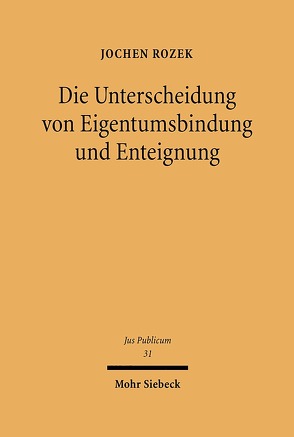 JOCHEN ROZEK

Die Unterscheidung von Eigentumsbindung und Enteignung

Jus Publicum
31

Mohr Siebeck